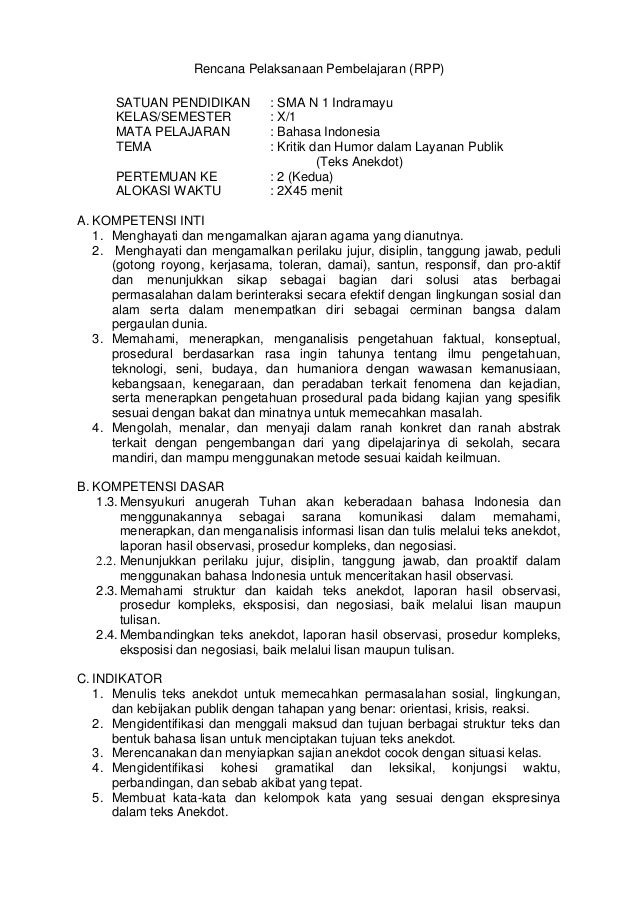 Rencana Pelaksanaan Pembelajaran (RPP)

SATUAN PENDIDIKAN : SMA N 1 Indramayu
KELAS/SEMESTER : X/1
MATA PELAJARAN : Bahasa Indonesia
TEMA : Kritik dan Humor dalam Layanan Publik (Teks Anekdot)
PERTEMUAN KE : 2 (Kedua)
ALOKASI WAKTU : 2X45 menit

A. KOMPETENSI INTI
1. Menghayati dan mengamalkan ajaran agama yang dianutnya.
2. Menghayati dan mengamalkan perilaku jujur, disiplin, tanggung jawab, peduli (gotong royong, kerjasama, toleran, damai), santun, responsif, dan pro-aktif dan menunjukkan sikap sebagai bagian dari solusi atas berbagai permasalahan dalam berinteraksi secara efektif dengan lingkungan sosial dan alam serta dalam menempatkan diri sebagai cerminan bangsa dalam pergaulan dunia.
3. Memahami, menerapkan, menganalisis pengetahuan faktual, konseptual, prosedural berdasarkan rasa ingin tahunya tentang ilmu pengetahuan, teknologi, seni, budaya, dan humaniora dengan wawasan kemanusiaan, kebangsaan, kenegaraan, dan peradaban terkait fenomena dan kejadian, serta menerapkan pengetahuan prosedural pada bidang kajian yang spesifik sesuai dengan bakat dan minatnya untuk memecahkan masalah.
4. Mengolah, menalar, dan menyaji dalam ranah konkret dan ranah abstrak terkait dengan pengembangan dari yang dipelajarinya di sekolah, secara mandiri, dan mampu menggunakan metode sesuai kaidah keilmuan.

B. KOMPETENSI DASAR
1.3. Mensyukuri anugerah Tuhan akan keberadaan bahasa Indonesia dan menggunakannya sebagai sarana komunikasi dalam memahami, menerapkan, dan menganalisis informasi lisan dan tulis melalui teks anekdot, laporan hasil observasi, prosedur kompleks, dan negosiasi.
2.2. Menunjukkan perilaku jujur, disiplin, tanggung jawab, dan proaktif dalam menggunakan bahasa Indonesia untuk menceritakan hasil observasi.
2.3. Memahami struktur dan kaidah teks anekdot, laporan hasil observasi, prosedur kompleks, eksposisi, dan negosiasi, baik melalui lisan maupun tulisan.
2.4. Membandingkan teks anekdot, laporan hasil observasi, prosedur kompleks, eksposisi dan negosiasi, baik melalui lisan maupun tulisan.

C. INDIKATOR
1. Menulis teks anekdot untuk memecahkan permasalahan sosial, lingkungan, dan kebijakan publik dengan tahapan yang benar: orientasi, krisis, reaksi.
2. Mengidentifikasi dan menggali maksud dan tujuan berbagai struktur teks dan bentuk bahasa lisan untuk menciptakan tujuan teks anekdot.
3. Merencanakan dan menyiapkan sajian anekdot cocok dengan situasi kelas.
4. Mengidentifikasi kohesi gramatikal dan leksikal, konjungsi waktu, perbandingan, dan sebab akibat yang tepat.
5. Membuat kata-kata dan kelompok kata yang sesuai dengan ekspresinya dalam teks Anekdot.